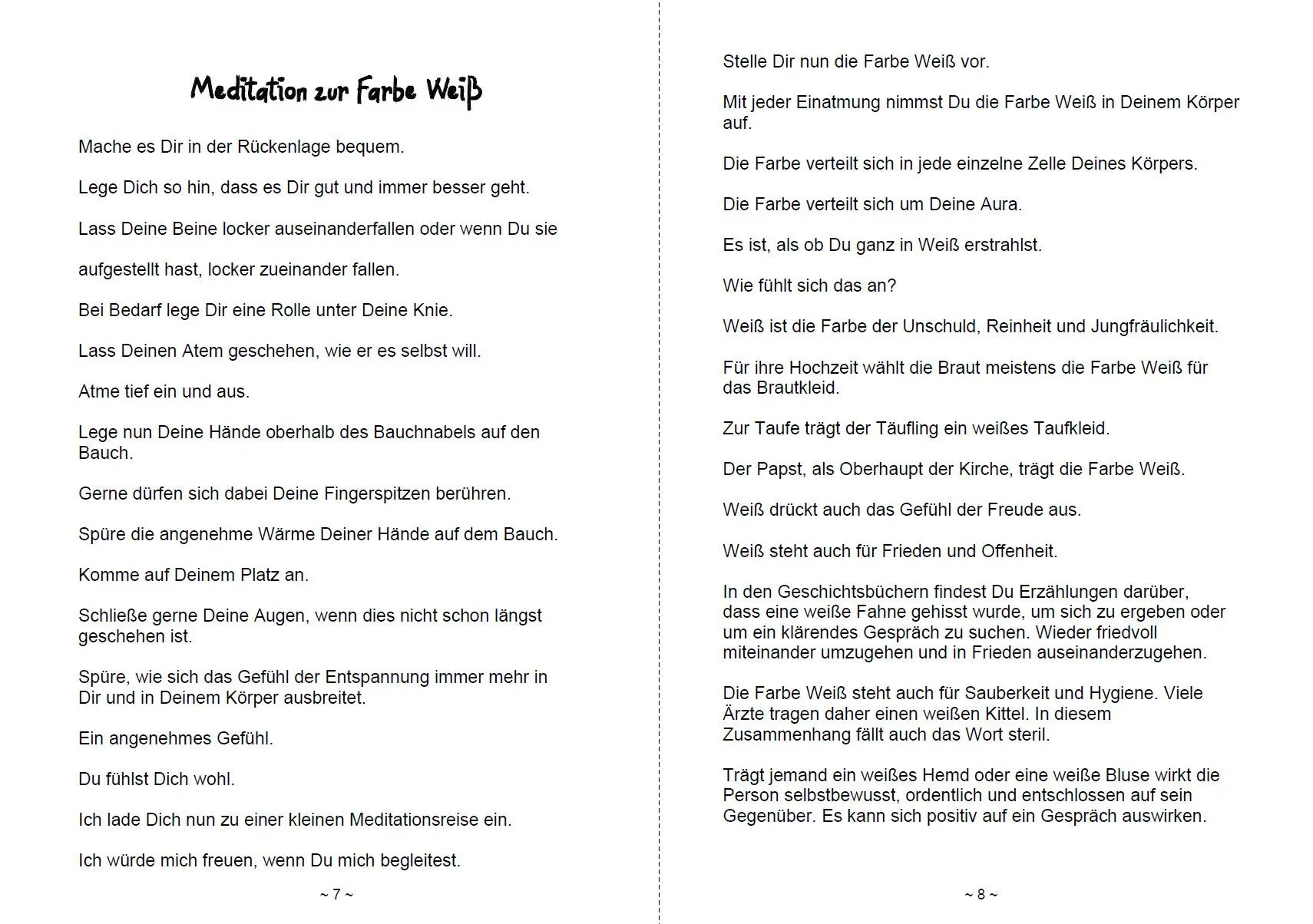 Meditation zur Farbe Weiß

Mache es Dir in der Rückenlage bequem.

Lege Dich so hin, dass es Dir gut und immer besser geht.

Lass Deine Beine locker auseinanderfallen oder wenn Du sie

aufgestellt hast, locker zueinander fallen.

Bei Bedarf lege Dir eine Rolle unter Deine Knie.

Lass Deinen Atem geschehen, wie er es selbst will.

Atme tief ein und aus.

Lege nun Deine Hände oberhalb des Bauchnabels auf den Bauch.

Gerne dürfen sich dabei Deine Fingerspitzen berühren.

Spüre die angenehme Wärme Deiner Hände auf dem Bauch.

Komme auf Deinem Platz an.

Schließe gerne Deine Augen, wenn dies nicht schon längst geschehen ist.

Spüre, wie sich das Gefühl der Entspannung immer mehr in Dir und in Deinem Körper ausbreitet.

Ein angenehmes Gefühl.

Du fühlst Dich wohl.

Ich lade Dich nun zu einer kleinen Meditationsreise ein.

Ich würde mich freuen, wenn Du mich begleitest.

~ 7 ~

Stelle Dir nun die Farbe Weiß vor.

Mit jeder Einatmung nimmst Du die Farbe Weiß in Deinem Körper auf.

Die Farbe verteilt sich in jede einzelne Zelle Deines Körpers.

Die Farbe verteilt sich um Deine Aura.

Es ist, als ob Du ganz in Weiß erstrahlst.

Wie fühlt sich das an?

Weiß ist die Farbe der Unschuld, Reinheit und Jungfräulichkeit.

Für ihre Hochzeit wählt die Braut meistens die Farbe Weiß für das Brautkleid.

Zur Taufe trägt der Täufling ein weißes Taufkleid.

Der Papst, als Oberhaupt der Kirche, trägt die Farbe Weiß.

Weiß drückt auch das Gefühl der Freude aus.

Weiß steht auch für Frieden und Offenheit.

In den Geschichtsbüchern findest Du Erzählungen darüber, dass eine weiße Fahne gehisst wurde, um sich zu ergeben oder um ein klärendes Gespräch zu suchen. Wieder friedvoll miteinander umzugehen und in Frieden auseinanderzugehen.

Die Farbe Weiß steht auch für Sauberkeit und Hygiene. Viele Ärzte tragen daher einen weißen Kittel. In diesem Zusammenhang fällt auch das Wort steril.

Trägt jemand ein weißes Hemd oder eine weiße Bluse wirkt die Person selbstbewusst, ordentlich und entschlossen auf sein Gegenüber. Es kann sich positiv auf ein Gespräch auswirken.

~ 8 ~